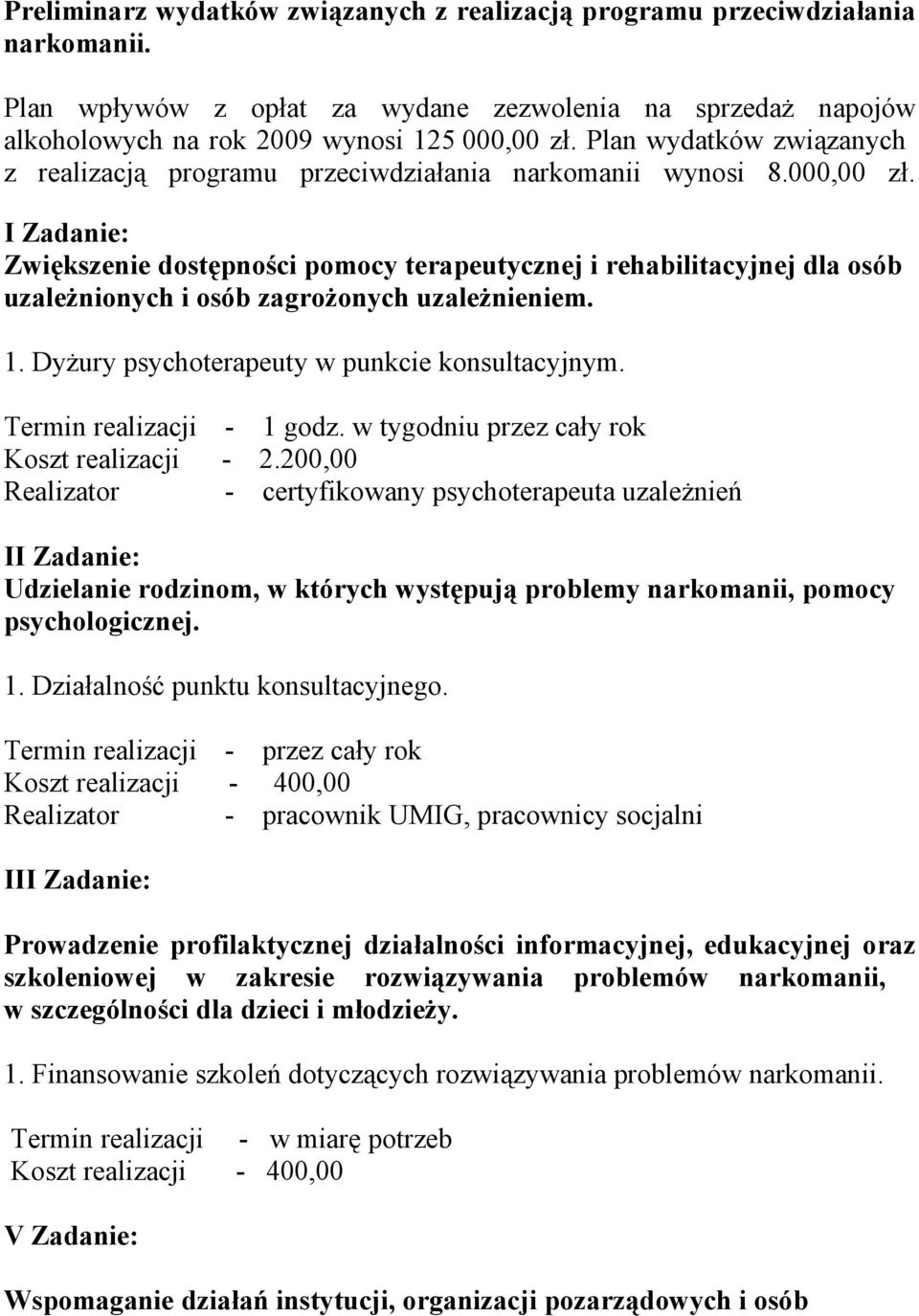 Preliminarz wydatków związanych z realizacją programu przeciwdziałania narkomanii.

Plan wpływów z opłat za wydane zezwolenia na sprzedaż napojów alkoholowych na rok 2009 wynosi 125 000,00 zł. Plan wydatków związanych z realizacją programu przeciwdziałania narkomanii wynosi 8.000,00 zł.

I Zadanie:
Zwiększenie dostępności pomocy terapeutycznej i rehabilitacyjnej dla osób uzależnionych i osób zagrożonych uzależnieniem.

1. Dyżury psychoterapeuty w punkcie konsultacyjnym.

Termin realizacji - 1 godz. w tygodniu przez cały rok
Koszt realizacji - 2.200,00
Realizator - certyfikowany psychoterapeuta uzależnień

II Zadanie:
Udzielanie rodzinom, w których występują problemy narkomanii, pomocy psychologicznej.

1. Działalność punktu konsultacyjnego.

Termin realizacji - przez cały rok
Koszt realizacji - 400,00
Realizator - pracownik UMIG, pracownicy socjalni

III Zadanie:

Prowadzenie profilaktycznej działalności informacyjnej, edukacyjnej oraz szkoleniowej w zakresie rozwiązywania problemów narkomanii, w szczególności dla dzieci i młodzieży.

1. Finansowanie szkoleń dotyczących rozwiązywania problemów narkomanii.

Termin realizacji - w miarę potrzeb
Koszt realizacji - 400,00

V Zadanie:

Wspomaganie działań instytucji, organizacji pozarządowych i osób